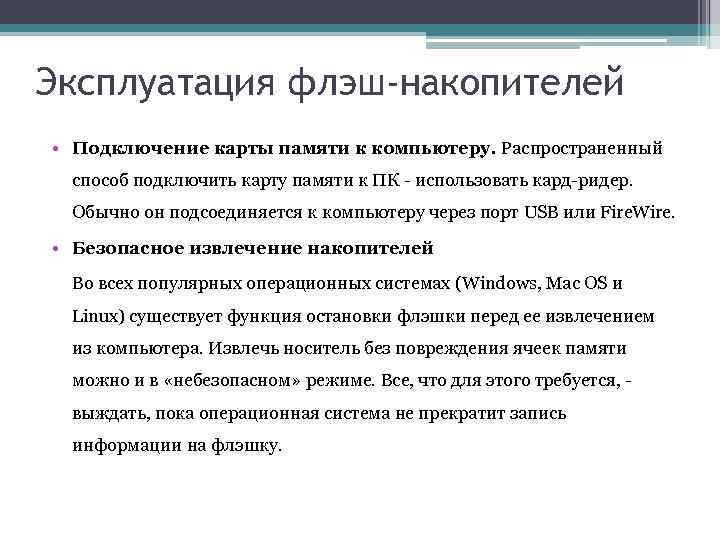 Эксплуатация флэш-накопителей

• **Подключение карты памяти к компьютеру.** Распространенный способ подключить карту памяти к ПК - использовать кард-ридер. Обычно он подсоединяется к компьютеру через порт USB или FireWire.

• **Безопасное извлечение накопителей**

Во всех популярных операционных системах (Windows, Mac OS и Linux) существует функция остановки флэшки перед ее извлечением из компьютера. Извлечь носитель без повреждения ячеек памяти можно и в «небезопасном» режиме. Все, что для этого требуется, - выждать, пока операционная система не прекратит запись информации на флэшку.